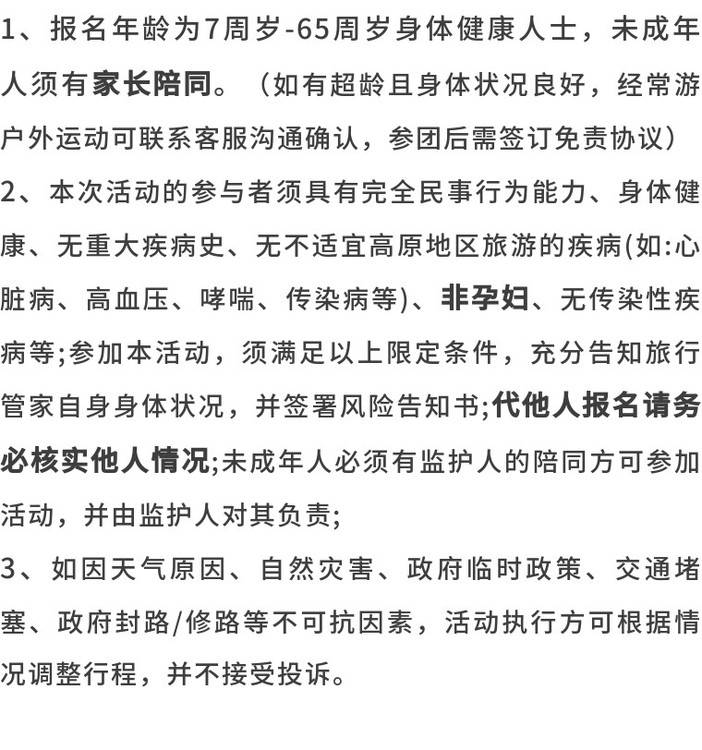 1、报名年龄为7周岁-65周岁身体健康人士，未成年人须有家长陪同。（如有超龄且身体状况良好，经常游户外运动可联系客服沟通确认，参团后需签订免责协议）

2、本次活动的参与者须具有完全民事行为能力、身体健康、无重大疾病史、无不适宜高原地区旅游的疾病(如:心脏病、高血压、哮喘、传染病等)、非孕妇、无传染性疾病等;参加本活动，须满足以上限定条件，充分告知旅行管家自身身体状况，并签署风险告知书;代他人报名请务必核实他人情况;未成年人必须有监护人的陪同方可参加活动，并由监护人对其负责;

3、如因天气原因、自然灾害、政府临时政策、交通堵塞、政府封路/修路等不可抗因素，活动执行方可根据情况调整行程，并不接受投诉。